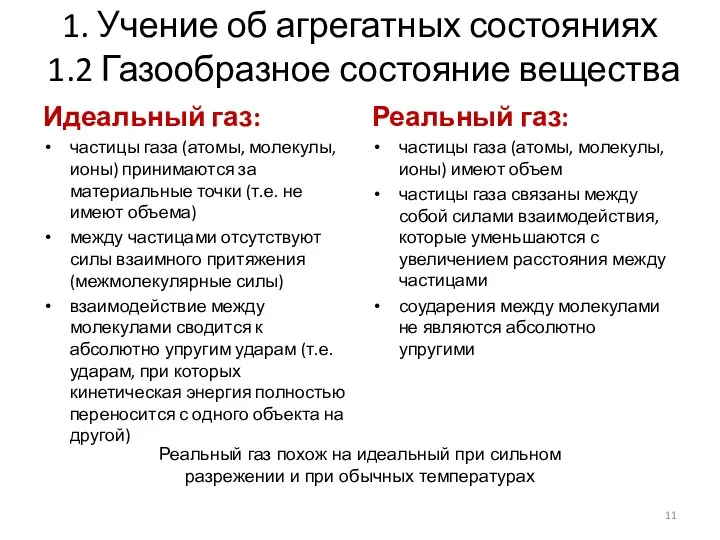 1. Учение об агрегатных состояниях
1.2 Газообразное состояние вещества

Идеальный газ:

• частицы газа (атомы, молекулы, ионы) принимаются за материальные точки (т.е. не имеют объема)
• между частицами отсутствуют силы взаимного притяжения (межмолекулярные силы)
• взаимодействие между молекулами сводится к абсолютно упругим ударам (т.е. ударам, при которых кинетическая энергия полностью переносится с одного объекта на другой)

Реальный газ:

• частицы газа (атомы, молекулы, ионы) имеют объем
• частицы газа связаны между собой силами взаимодействия, которые уменьшаются с увеличением расстояния между частицами
• соударения между молекулами не являются абсолютно упругими

Реальный газ похож на идеальный при сильном разрежении и при обычных температурах

11